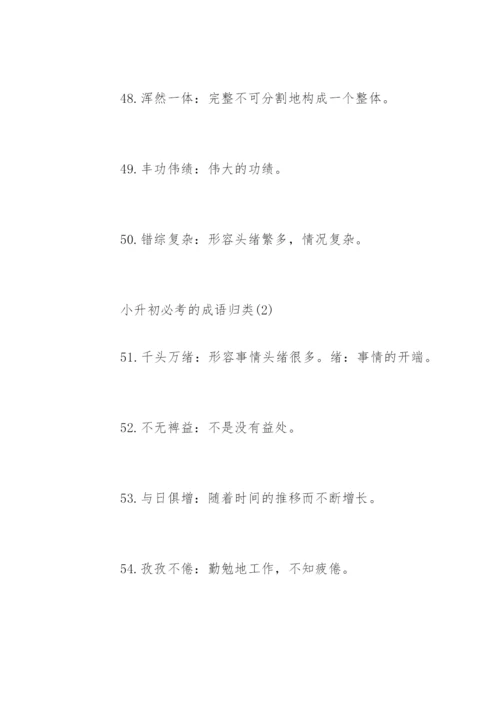 48. 浑然一体：完整不可分割地构成一个整体。

49. 丰功伟绩：伟大的功绩。

50. 错综复杂：形容头绪繁多，情况复杂。

小升初必考的成语归类(2)

51. 千头万绪：形容事情头绪很多。绪：事情的开端。

52. 不无裨益：不是没有益处。

53. 与日俱增：随着时间的推移而不断增长。

54. 孜孜不倦：勤勉地工作，不知疲倦。